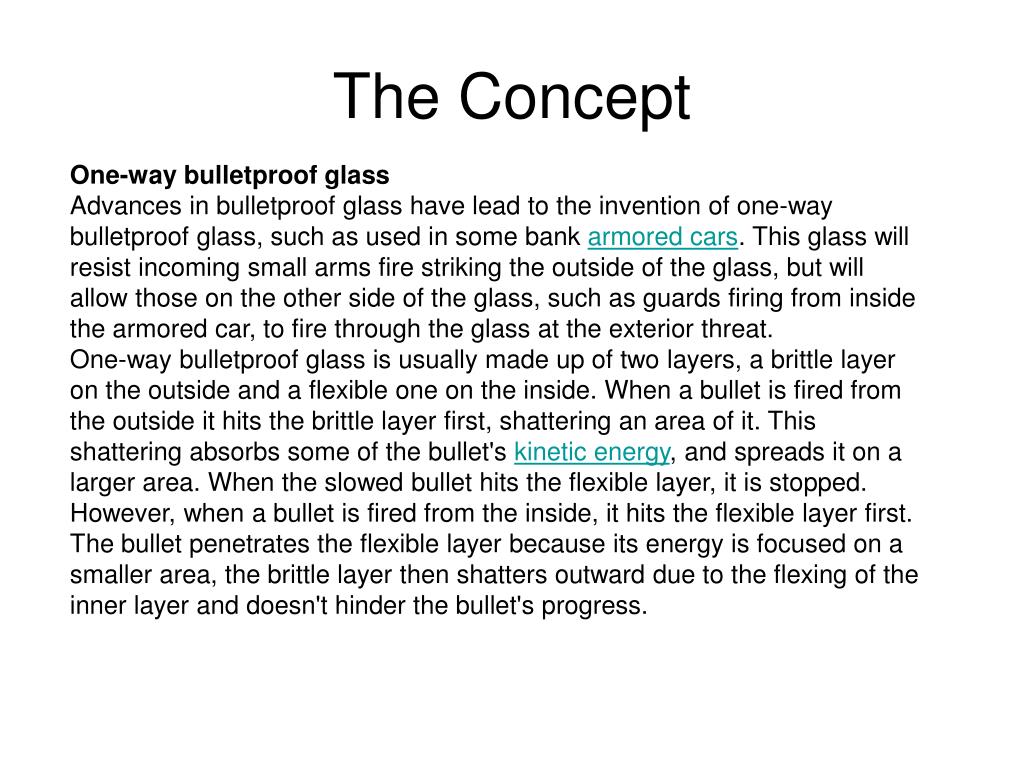 The Concept

One-way bulletproof glass
Advances in bulletproof glass have lead to the invention of one-way bulletproof glass, such as used in some bank armored cars. This glass will resist incoming small arms fire striking the outside of the glass, but will allow those on the other side of the glass, such as guards firing from inside the armored car, to fire through the glass at the exterior threat.
One-way bulletproof glass is usually made up of two layers, a brittle layer on the outside and a flexible one on the inside. When a bullet is fired from the outside it hits the brittle layer first, shattering an area of it. This shattering absorbs some of the bullet's kinetic energy, and spreads it on a larger area. When the slowed bullet hits the flexible layer, it is stopped. However, when a bullet is fired from the inside, it hits the flexible layer first. The bullet penetrates the flexible layer because its energy is focused on a smaller area, the brittle layer then shatters outward due to the flexing of the inner layer and doesn't hinder the bullet's progress.